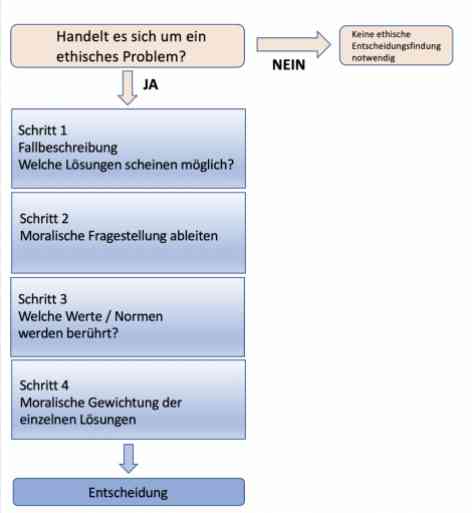 Handelt es sich um ein ethisches Problem?

NEIN

Keine ethische Entscheidungsfindung notwendig

JA

Schritt 1
Fallbeschreibung
Welche Lösungen scheinen möglich?

Schritt 2
Moralische Fragestellung ableiten

Schritt 3
Welche Werte / Normen werden berührt?

Schritt 4
Moralische Gewichtung der einzelnen Lösungen

Entscheidung